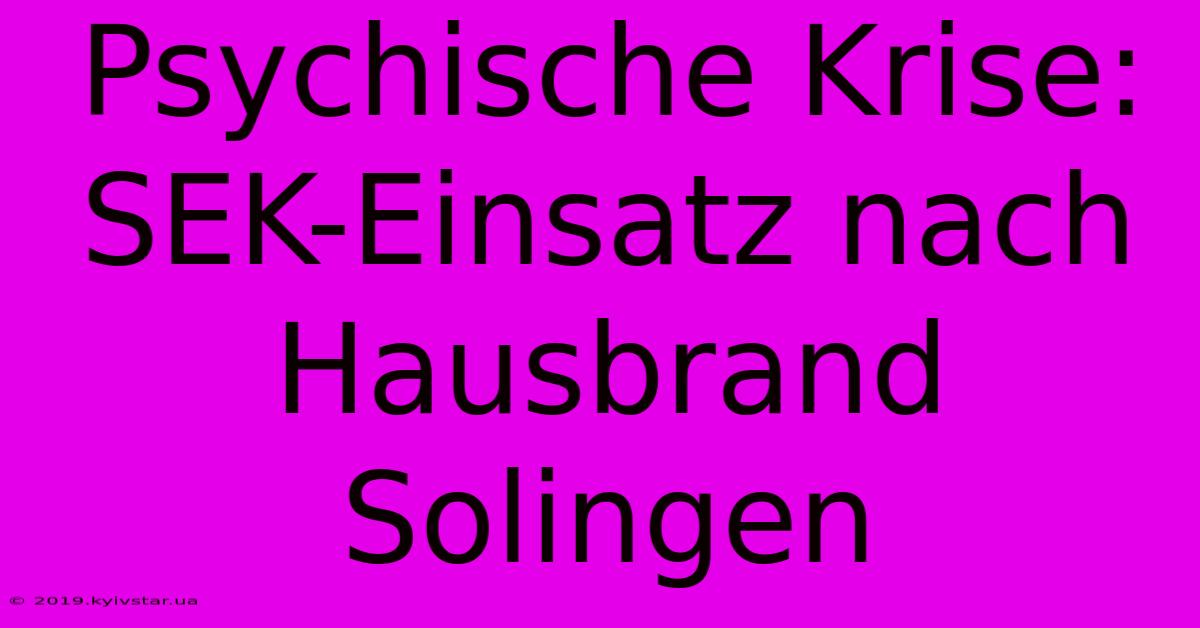 Psychische Krise: SEK-Einsatz nach Hausbrand Solingen

© 2019.kyivstar.ua